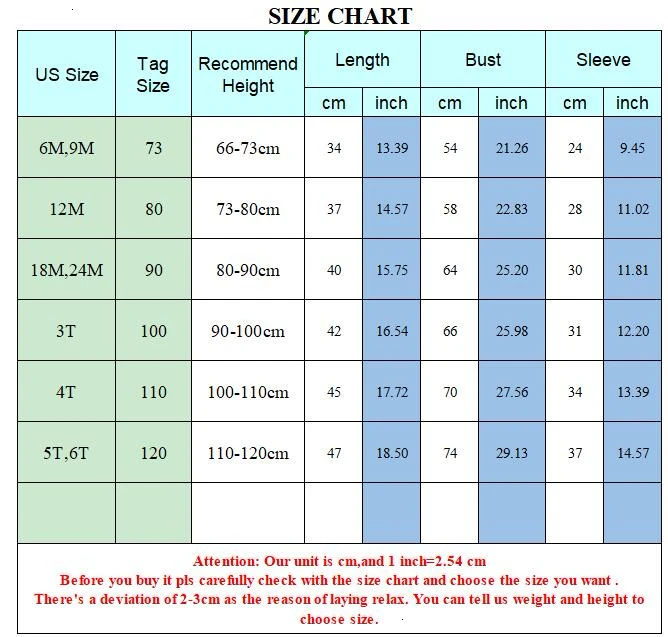 SIZE CHART

| US Size | Tag Size | Recommend Height | Length cm | Length inch | Bust cm | Bust inch | Sleeve cm | Sleeve inch |
|---|---|---|---|---|---|---|---|---|
| 6M,9M | 73 | 66-73cm | 34 | 13.39 | 54 | 21.26 | 24 | 9.45 |
| 12M | 80 | 73-80cm | 37 | 14.57 | 58 | 22.83 | 28 | 11.02 |
| 18M,24M | 90 | 80-90cm | 40 | 15.75 | 64 | 25.20 | 30 | 11.81 |
| 3T | 100 | 90-100cm | 42 | 16.54 | 66 | 25.98 | 31 | 12.20 |
| 4T | 110 | 100-110cm | 45 | 17.72 | 70 | 27.56 | 34 | 13.39 |
| 5T,6T | 120 | 110-120cm | 47 | 18.50 | 74 | 29.13 | 37 | 14.57 |
| | | | | | | | | |

Attention: Our unit is cm,and 1 inch=2.54 cm
Before you buy it pls carefully check with the size chart and choose the size you want .
There's a deviation of 2-3cm as the reason of laying relax. You can tell us weight and height to choose size.